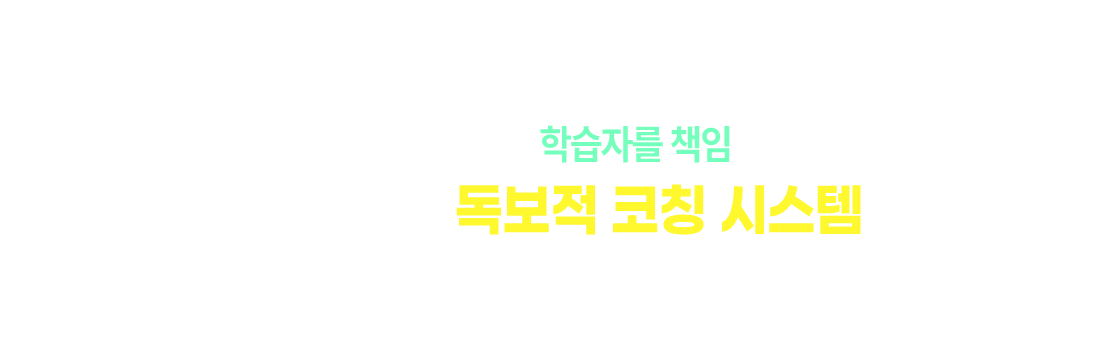 학습자를 책임
독보적 코칭 시스템